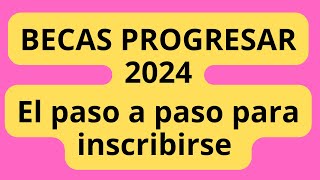 BECAS PROGRESAR 2024

El paso a paso para inscribirse